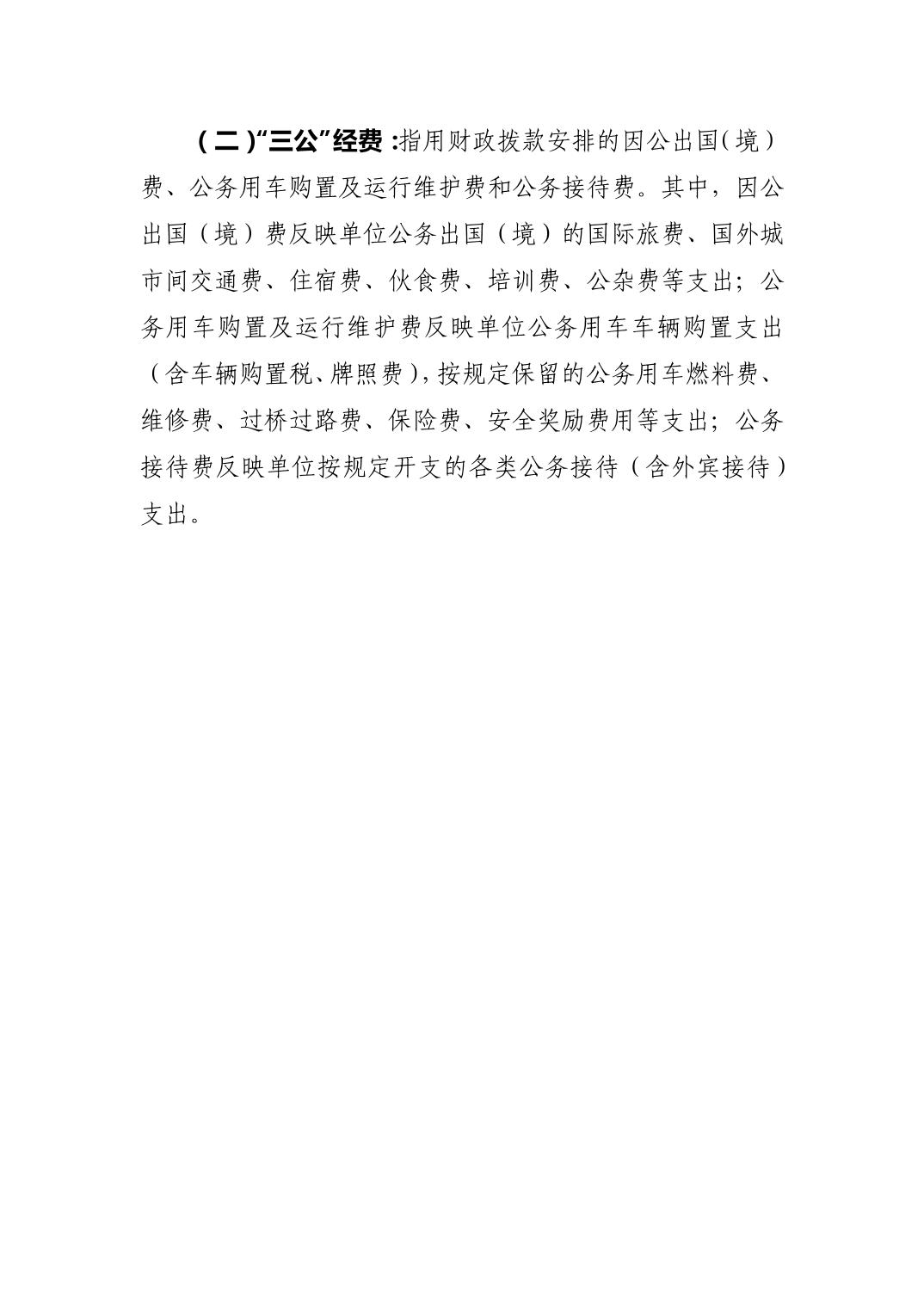 （二）“三公”经费：指用财政拨款安排的因公出国（境）费、公务用车购置及运行维护费和公务接待费。其中，因公出国（境）费反映单位公务出国（境）的国际旅费、国外城市间交通费、住宿费、伙食费、培训费、公杂费等支出；公务用车购置及运行维护费反映单位公务用车车辆购置支出（含车辆购置税、牌照费），按规定保留的公务用车燃料费、维修费、过桥过路费、保险费、安全奖励费用等支出；公务接待费反映单位按规定开支的各类公务接待（含外宾接待）支出。